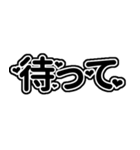 待って